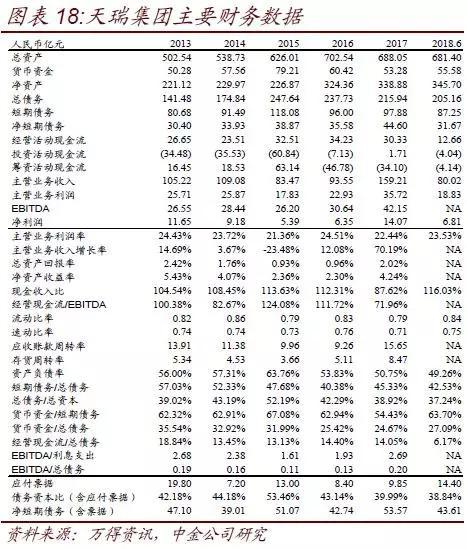 图表 18:天瑞集团主要财务数据

| 人民币亿元 | 2013 | 2014 | 2015 | 2016 | 2017 | 2018.6 |
|---|---|---|---|---|---|---|
| 总资产 | 502.54 | 538.73 | 626.01 | 702.54 | 688.05 | 681.40 |
| 货币资金 | 50.28 | 57.56 | 79.21 | 60.42 | 53.28 | 55.58 |
| 净资产 | 221.12 | 229.97 | 226.87 | 324.36 | 338.88 | 345.70 |
| 总债务 | 141.48 | 174.84 | 247.64 | 237.73 | 215.94 | 205.16 |
| 短期债务 | 80.68 | 91.49 | 118.08 | 96.00 | 97.88 | 87.25 |
| 净短期债务 | 30.40 | 33.93 | 38.87 | 35.58 | 44.60 | 31.67 |
| 经营活动现金流 | 26.65 | 23.51 | 32.51 | 34.23 | 30.33 | 12.66 |
| 投资活动现金流 | (34.48) | (35.53) | (60.84) | (7.13) | 1.71 | (4.04) |
| 筹资活动现金流 | 16.45 | 18.53 | 63.14 | (46.78) | (34.10) | (4.14) |
| 主营业务收入 | 105.22 | 109.08 | 83.47 | 93.55 | 159.21 | 80.02 |
| 主营业务利润 | 25.71 | 25.87 | 17.83 | 22.93 | 35.72 | 18.83 |
| EBITDA | 26.55 | 28.44 | 26.20 | 30.64 | 42.15 | NA |
| 净利润 | 11.65 | 9.18 | 5.39 | 6.35 | 14.07 | 6.81 |
| 主营业务利润率 | 24.43% | 23.72% | 21.36% | 24.51% | 22.44% | 23.53% |
| 主营业务收入增长率 | 14.69% | 3.67% | -23.48% | 12.08% | 70.19% | NA |
| 总资产回报率 | 2.42% | 1.76% | 0.93% | 0.96% | 2.02% | NA |
| 净资产收益率 | 5.43% | 4.07% | 2.36% | 2.30% | 4.24% | NA |
| 现金收入比 | 104.54% | 108.45% | 113.63% | 112.31% | 87.62% | 116.03% |
| 经营现金流/EBITDA | 100.38% | 82.67% | 124.08% | 111.72% | 71.96% | NA |
| 流动比率 | 0.82 | 0.86 | 0.79 | 0.83 | 0.79 | 0.84 |
| 速动比率 | 0.74 | 0.74 | 0.73 | 0.76 | 0.71 | 0.75 |
| 应收账款周转率 | 13.91 | 11.38 | 9.96 | 9.26 | 15.65 | NA |
| 存货周转率 | 5.34 | 4.53 | 3.66 | 5.11 | 8.47 | NA |
| 资产负债率 | 56.00% | 57.31% | 63.76% | 53.83% | 50.75% | 49.26% |
| 短期债务/总债务 | 57.03% | 52.33% | 47.68% | 40.38% | 45.33% | 42.53% |
| 总债务/总资本 | 39.02% | 43.19% | 52.19% | 42.29% | 38.92% | 37.24% |
| 货币资金/短期债务 | 62.32% | 62.91% | 67.08% | 62.94% | 54.43% | 63.70% |
| 货币资金/总债务 | 35.54% | 32.92% | 31.99% | 25.42% | 24.67% | 27.09% |
| 经营现金流/总债务 | 18.84% | 13.45% | 13.13% | 14.40% | 14.05% | 6.17% |
| EBITDA/利息支出 | 2.68 | 2.38 | 1.61 | 1.93 | 2.69 | NA |
| EBITDA/总债务 | 0.19 | 0.16 | 0.11 | 0.13 | 0.20 | NA |
| 应付票据 | 19.80 | 7.20 | 13.00 | 8.40 | 9.85 | 14.40 |
| 债务资本比（含应付票据） | 42.18% | 44.18% | 53.46% | 43.14% | 39.99% | 38.84% |
| 净短期债务（含票据） | 47.10 | 39.01 | 51.07 | 42.74 | 53.57 | 43.61 |

资料来源：万得资讯，中金公司研究